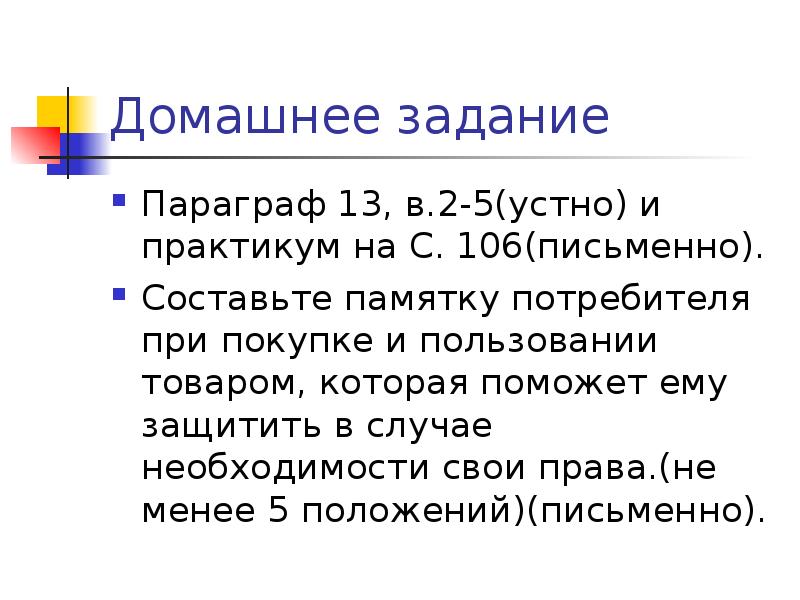 Домашнее задание

Параграф 13, в.2-5(устно) и практикум на С. 106(письменно).

Составьте памятку потребителя при покупке и пользовании товаром, которая поможет ему защитить в случае необходимости свои права.(не менее 5 положений)(письменно).